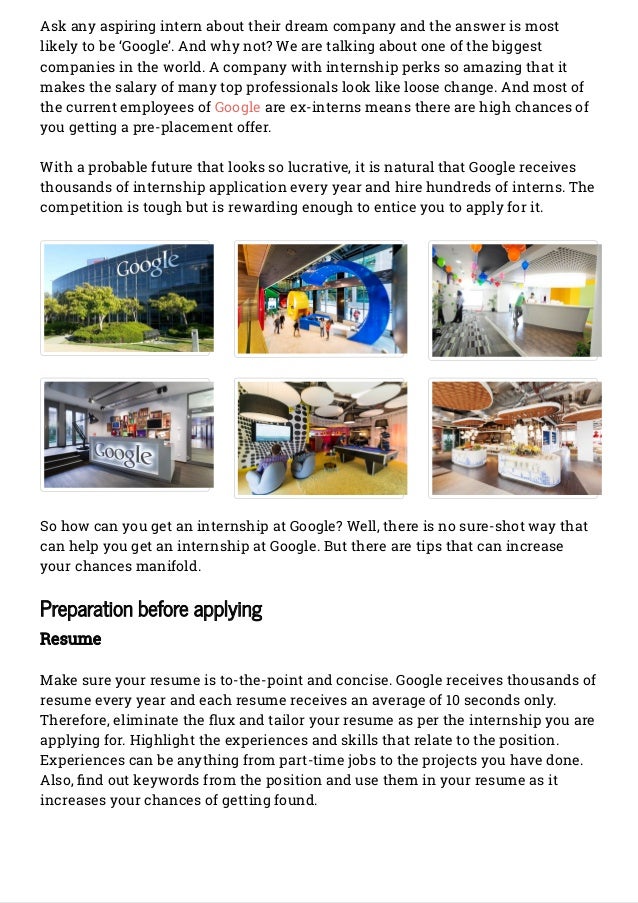 Ask any aspiring intern about their dream company and the answer is most likely to be 'Google'. And why not? We are talking about one of the biggest companies in the world. A company with internship perks so amazing that it makes the salary of many top professionals look like loose change. And most of the current employees of Google are ex-interns means there are high chances of you getting a pre-placement offer.

With a probable future that looks so lucrative, it is natural that Google receives thousands of internship application every year and hire hundreds of interns. The competition is tough but is rewarding enough to entice you to apply for it.

Google

Google

So how can you get an internship at Google? Well, there is no sure-shot way that can help you get an internship at Google. But there are tips that can increase your chances manifold.

Preparation before applying

Resume

Make sure your resume is to-the-point and concise. Google receives thousands of resume every year and each resume receives an average of 10 seconds only. Therefore, eliminate the flux and tailor your resume as per the internship you are applying for. Highlight the experiences and skills that relate to the position. Experiences can be anything from part-time jobs to the projects you have done. Also, find out keywords from the position and use them in your resume as it increases your chances of getting found.